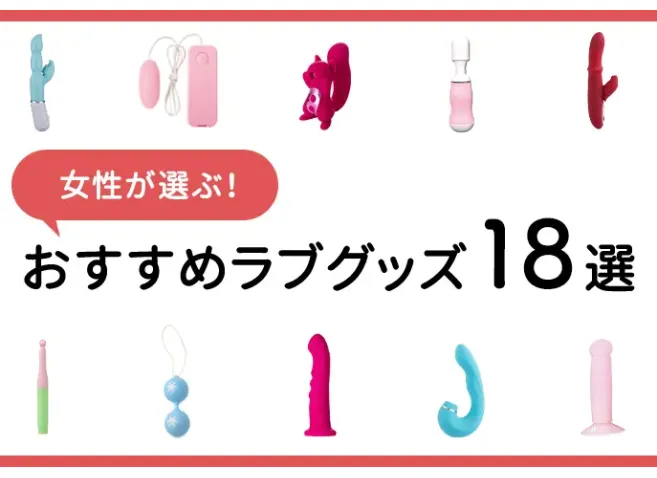 女性が選ぶ!

おすすめラブグッズ18選